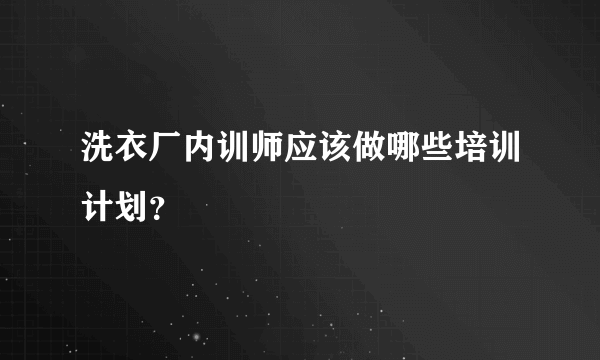 洗衣厂内训师应该做哪些培训计划？